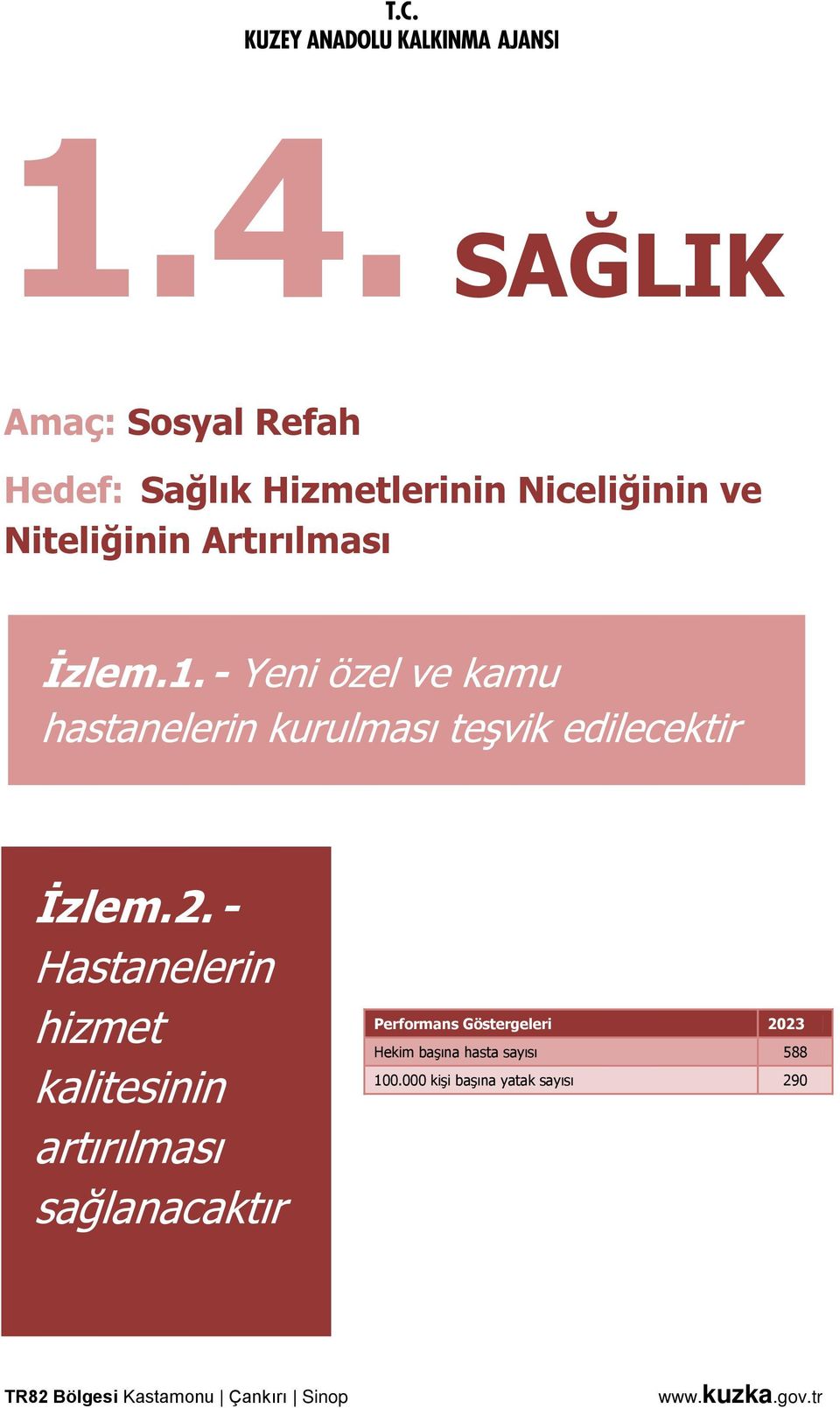 T.C.
KUZEY ANADOLU KALKINMA AJANSI

1.4. SAĞLIK

Amaç: Sosyal Refah

Hedef: Sağlık Hizmetlerinin Niceliğinin ve Niteliğinin Artırılması

İzlem.1. - Yeni özel ve kamu hastanelerin kurulması teşvik edilecektir

İzlem.2. - Hastanelerin hizmet kalitesinin artırılması sağlanacaktır

| Performans Göstergeleri | 2023 |
|---|---|
| Hekim başına hasta sayısı | 588 |
| 100.000 kişi başına yatak sayısı | 290 |

TR82 Bölgesi Kastamonu | Çankırı | Sinop
www.kuzka.gov.tr